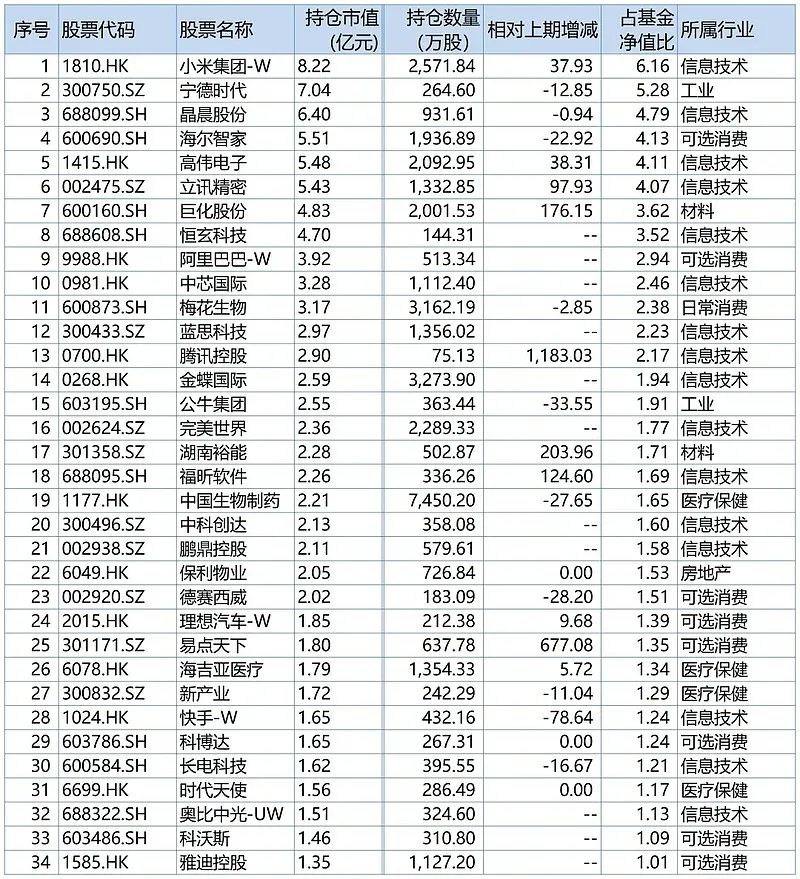 | 序号 | 股票代码 | 股票名称 | 持仓市值(亿元) | 持仓数量(万股) | 相对上期增减 | 占基金净值比 | 所属行业 |
|---|---|---|---|---|---|---|---|
| 1 | 1810.HK | 小米集团-W | 8.22 | 2,571.84 | 37.93 | 6.16 | 信息技术 |
| 2 | 300750.SZ | 宁德时代 | 7.04 | 264.60 | -12.85 | 5.28 | 工业 |
| 3 | 688099.SH | 晶晨股份 | 6.40 | 931.61 | -0.94 | 4.79 | 信息技术 |
| 4 | 600690.SH | 海尔智家 | 5.51 | 1,936.89 | -22.92 | 4.13 | 可选消费 |
| 5 | 1415.HK | 高伟电子 | 5.48 | 2,092.95 | 38.31 | 4.11 | 信息技术 |
| 6 | 002475.SZ | 立讯精密 | 5.43 | 1,332.85 | 97.93 | 4.07 | 信息技术 |
| 7 | 600160.SH | 巨化股份 | 4.83 | 2,001.53 | 176.15 | 3.62 | 材料 |
| 8 | 688608.SH | 恒玄科技 | 4.70 | 144.31 | -- | 3.52 | 信息技术 |
| 9 | 9988.HK | 阿里巴巴-W | 3.92 | 513.34 | -- | 2.94 | 可选消费 |
| 10 | 0981.HK | 中芯国际 | 3.28 | 1,112.40 | -- | 2.46 | 信息技术 |
| 11 | 600873.SH | 梅花生物 | 3.17 | 3,162.19 | -2.85 | 2.38 | 日常消费 |
| 12 | 300433.SZ | 蓝思科技 | 2.97 | 1,356.02 | -- | 2.23 | 信息技术 |
| 13 | 0700.HK | 腾讯控股 | 2.90 | 75.13 | 1,183.03 | 2.17 | 信息技术 |
| 14 | 0268.HK | 金蝶国际 | 2.59 | 3,273.90 | -- | 1.94 | 信息技术 |
| 15 | 603195.SH | 公牛集团 | 2.55 | 363.44 | -33.55 | 1.91 | 工业 |
| 16 | 002624.SZ | 完美世界 | 2.36 | 2,289.33 | -- | 1.77 | 信息技术 |
| 17 | 301358.SZ | 湖南裕能 | 2.28 | 502.87 | 203.96 | 1.71 | 材料 |
| 18 | 688095.SH | 福昕软件 | 2.26 | 336.26 | 124.60 | 1.69 | 信息技术 |
| 19 | 1177.HK | 中国生物制药 | 2.21 | 7,450.20 | -27.65 | 1.65 | 医疗保健 |
| 20 | 300496.SZ | 中科创达 | 2.13 | 358.08 | -- | 1.60 | 信息技术 |
| 21 | 002938.SZ | 鹏鼎控股 | 2.11 | 579.61 | -- | 1.58 | 信息技术 |
| 22 | 6049.HK | 保利物业 | 2.05 | 726.84 | 0.00 | 1.53 | 房地产 |
| 23 | 002920.SZ | 德赛西威 | 2.02 | 183.09 | -28.20 | 1.51 | 可选消费 |
| 24 | 2015.HK | 理想汽车-W | 1.85 | 212.38 | 9.68 | 1.39 | 可选消费 |
| 25 | 301171.SZ | 易点天下 | 1.80 | 637.78 | 677.08 | 1.35 | 可选消费 |
| 26 | 6078.HK | 海吉亚医疗 | 1.79 | 1,354.33 | 5.72 | 1.34 | 医疗保健 |
| 27 | 300832.SZ | 新产业 | 1.72 | 242.29 | -11.04 | 1.29 | 医疗保健 |
| 28 | 1024.HK | 快手-W | 1.65 | 432.16 | -78.64 | 1.24 | 信息技术 |
| 29 | 603786.SH | 科博达 | 1.65 | 267.31 | 0.00 | 1.24 | 可选消费 |
| 30 | 600584.SH | 长电科技 | 1.62 | 395.55 | -16.67 | 1.21 | 信息技术 |
| 31 | 6699.HK | 时代天使 | 1.56 | 286.49 | 0.00 | 1.17 | 医疗保健 |
| 32 | 688322.SH | 奥比中光-UW | 1.51 | 324.60 | -- | 1.13 | 信息技术 |
| 33 | 603486.SH | 科沃斯 | 1.46 | 310.80 | -- | 1.09 | 可选消费 |
| 34 | 1585.HK | 雅迪控股 | 1.35 | 1,127.20 | -- | 1.01 | 可选消费 |